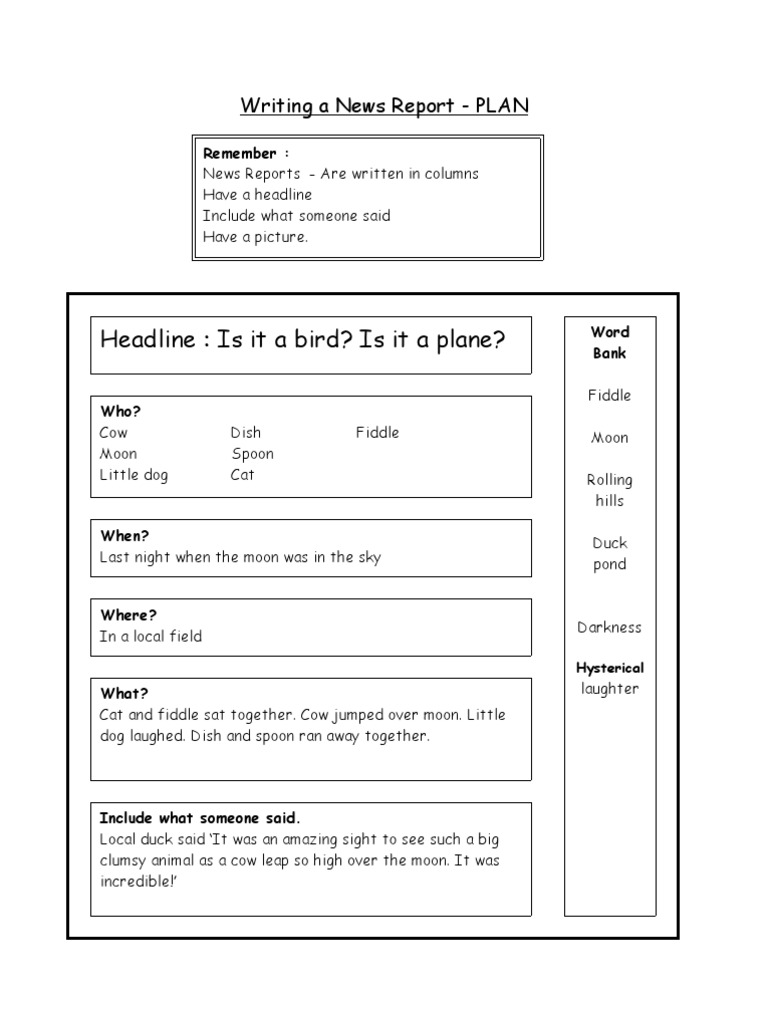 Writing a News Report - PLAN

Remember :
News Reports - Are written in columns
Have a headline
Include what someone said
Have a picture.

Headline : Is it a bird? Is it a plane?

Who?
Cow Dish Fiddle
Moon Spoon
Little dog Cat

When?
Last night when the moon was in the sky

Where?
In a local field

What?
Cat and fiddle sat together. Cow jumped over moon. Little dog laughed. Dish and spoon ran away together.

Include what someone said.
Local duck said 'It was an amazing sight to see such a big clumsy animal as a cow leap so high over the moon. It was incredible!'

Word Bank

Fiddle

Moon

Rolling hills

Duck pond

Darkness

Hysterical laughter